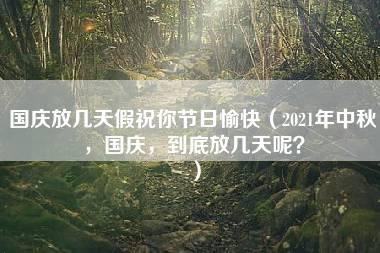 国庆放几天假祝你节日愉快（2021年中秋，国庆，到底放几天呢？）